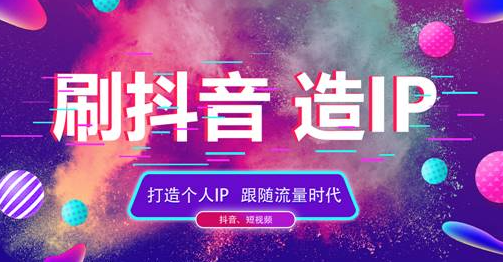 刷抖音 造IP

打造个人IP 跟随流量时代

抖音、短视频